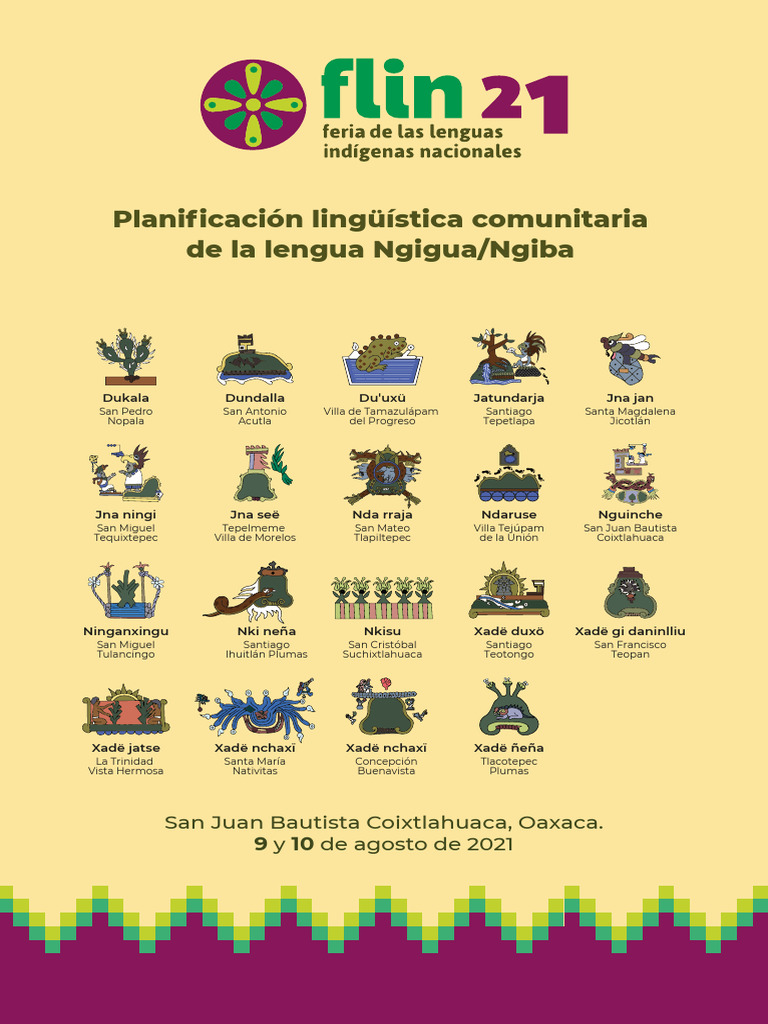 flin 21
feria de las lenguas indígenas nacionales

Planificación lingüística comunitaria de la lengua Ngigua/Ngiba

Dukala
San Pedro Nopala

Dundalla
San Antonio Acutla

Du'uxü
Villa de Tamazulápam del Progreso

Jatundarja
Santiago Tepetlapa

Jna jan
Santa Magdalena Jicotlán

Jna ningi
San Miguel Tequixtepec

Jna seë
Tepelmeme Villa de Morelos

Nda rraja
San Mateo Tlapiltepec

Ndaruse
Villa Tejúpam de la Unión

Nguinche
San Juan Bautista Coixtlahuaca

Ninganxingu
San Miguel Tulancingo

Nki neña
Santiago Ihuitlán Plumas

Nkisu
San Cristóbal Suchixtlahuaca

Xadë duxö
Santiago Teotongo

Xadë gi daninlliu
San Francisco Teopan

Xadë jatse
La Trinidad Vista Hermosa

Xadë nchaxi
Santa María Nativitas

Xadë nchaxï
Concepción Buenavista

Xadë ñeña
Tlacotepec Plumas

San Juan Bautista Coixtlahuaca, Oaxaca.
9 y 10 de agosto de 2021